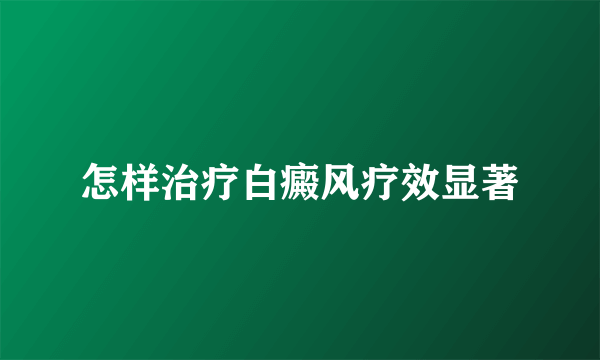 怎样治疗白癜风疗效显著